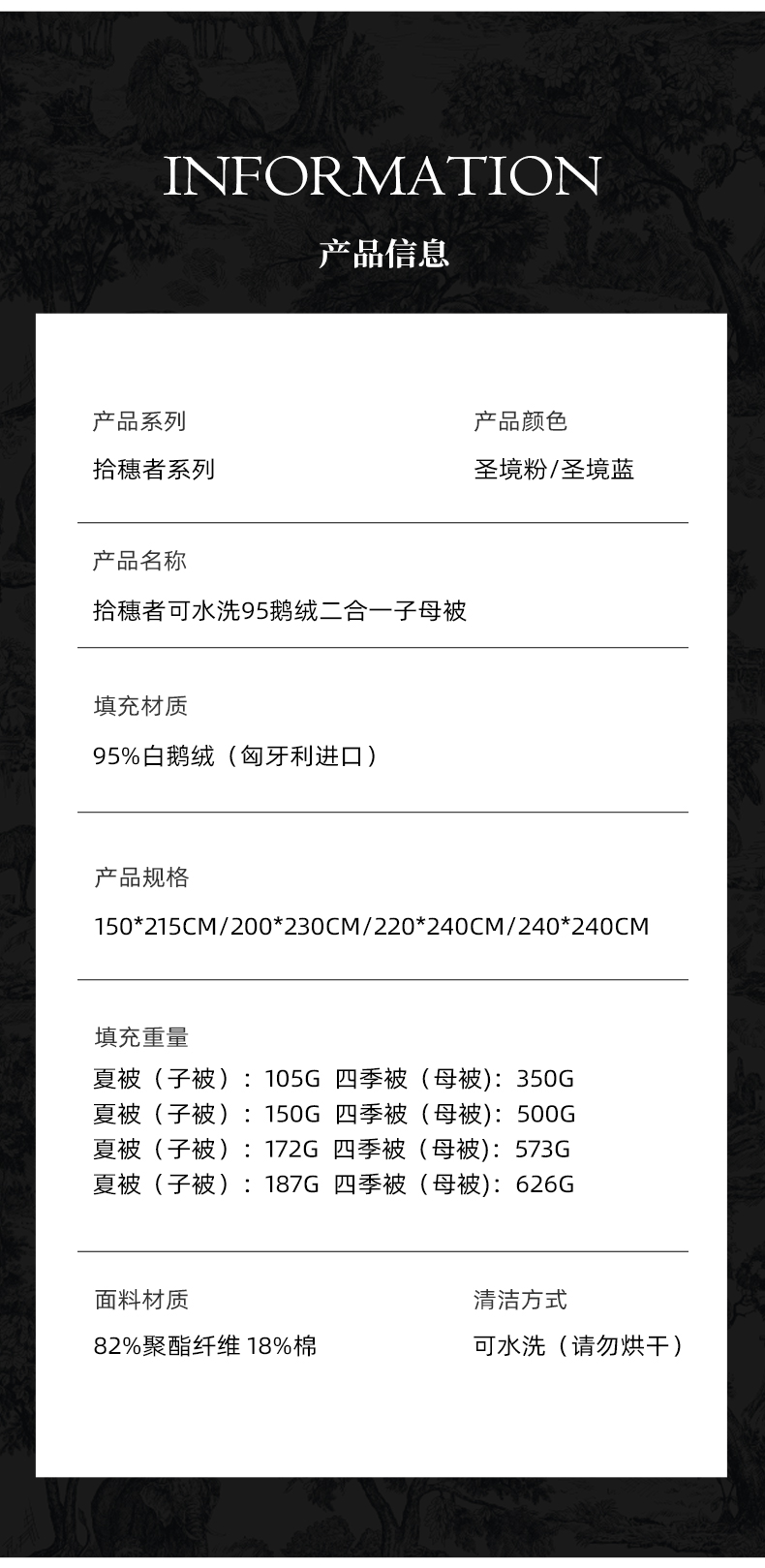 INFORMATION

产品信息

产品系列

拾穗者系列

产品颜色

圣境粉/圣境蓝

产品名称

拾穗者可水洗95鹅绒二合一子母被

填充材质

95%白鹅绒（匈牙利进口）

产品规格

150*215CM/200*230CM/220*240CM/240*240CM

填充重量

夏被（子被）：105G 四季被（母被）：350G
夏被（子被）：150G 四季被（母被）：500G
夏被（子被）：172G 四季被（母被）：573G
夏被（子被）：187G 四季被（母被）：626G

面料材质

82%聚酯纤维 18%棉

清洁方式

可水洗（请勿烘干）